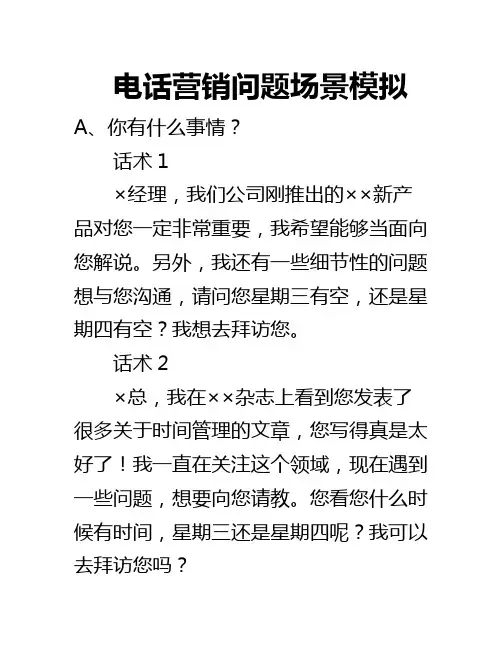 电话营销问题场景模拟

A、你有什么事情？

话术 1

×经理，我们公司刚推出的××新产品对您一定非常重要，我希望能够当面向您解说。另外，我还有一些细节性的问题想与您沟通，请问您星期三有空，还是星期四有空？我想去拜访您。

话术 2

×总，我在××杂志上看到您发表了很多关于时间管理的文章，您写得真是太好了！我一直在关注这个领域，现在遇到一些问题，想要向您请教。您看您什么时候有时间，星期三还是星期四呢？我可以去拜访您吗？